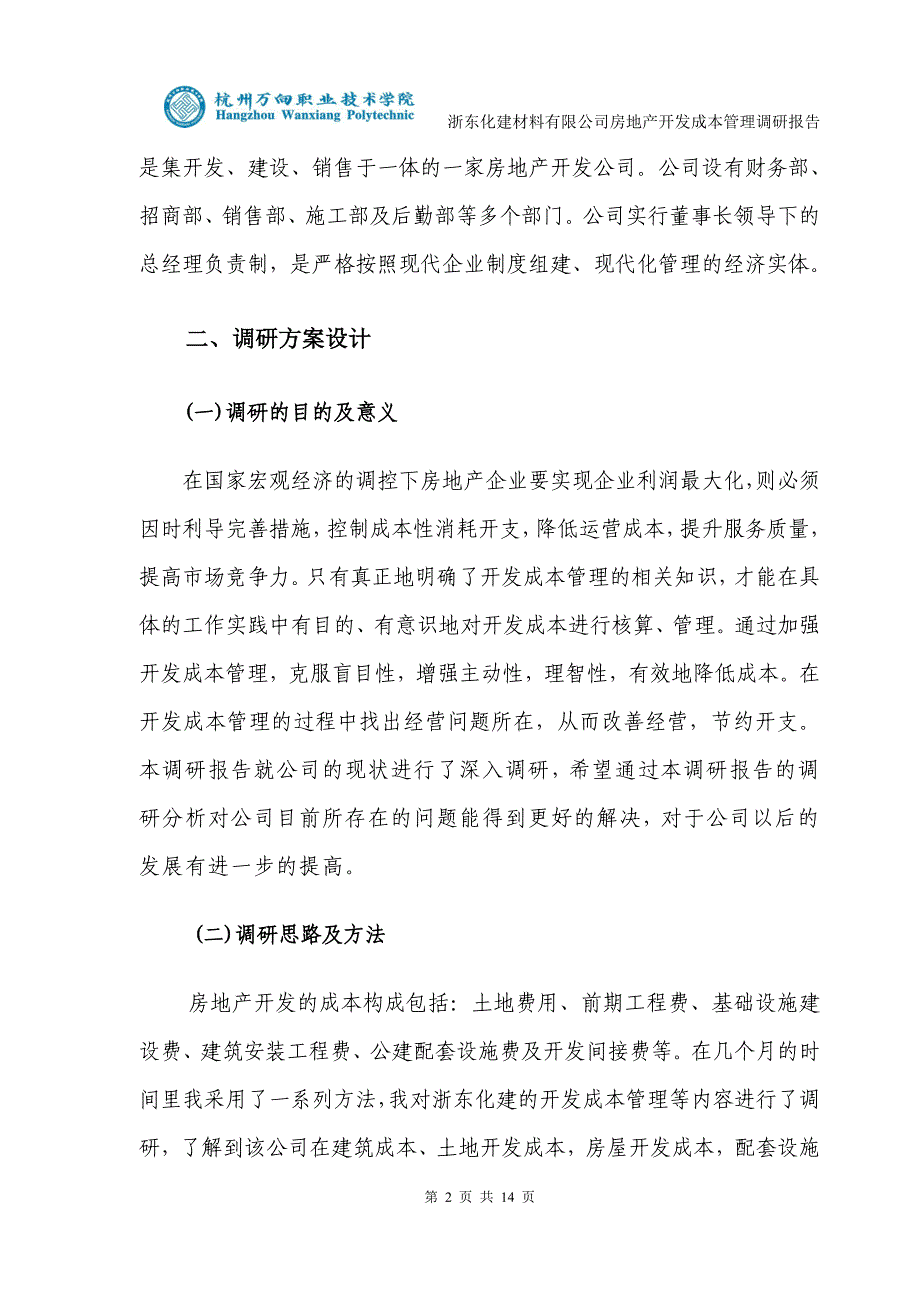 杭州万向职业技术学院
Hangzhou Wanxiang Polytechnic
浙东化建材料有限公司房地产开发成本管理调研报告

是集开发、建设、销售于一体的一家房地产开发公司。公司设有财务部、招商部、销售部、施工部及后勤部等多个部门。公司实行董事长领导下的总经理负责制，是严格按照现代企业制度组建、现代化管理的经济实体。

二、调研方案设计

(一)调研的目的及意义

在国家宏观经济的调控下房地产企业要实现企业利润最大化，则必须因时利导完善措施，控制成本性消耗开支，降低运营成本，提升服务质量，提高市场竞争力。只有真正地明确了开发成本管理的相关知识，才能在具体的工作实践中有目的、有意识地对开发成本进行核算、管理。通过加强开发成本管理，克服盲目性，增强主动性，理智性，有效地降低成本。在开发成本管理的过程中找出经营问题所在，从而改善经营，节约开支。本调研报告就公司的现状进行了深入调研，希望通过本调研报告的调研分析对公司目前所存在的问题能得到更好的解决，对于公司以后的发展有进一步的提高。

(二)调研思路及方法

房地产开发的成本构成包括：土地费用、前期工程费、基础设施建设费、建筑安装工程费、公建配套设施费及开发间接费等。在几个月的时间里我采用了一系列方法，我对浙东化建的开发成本管理等内容进行了调研，了解到该公司在建筑成本、土地开发成本，房屋开发成本，配套设施

第 2 页 共 14 页